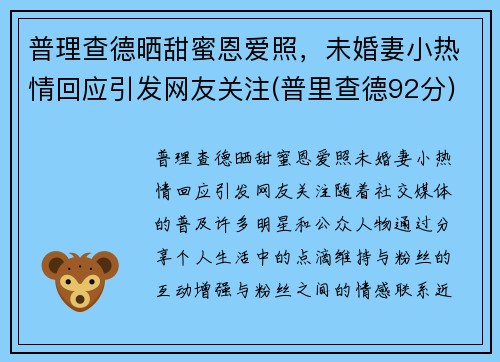 普理查德晒甜蜜恩爱照，未婚妻小热情回应引发网友关注(普里查德92分)

普理查德晒甜蜜恩爱照未婚妻小热情回应引发网友关注随着社交媒体的普及许多明星和公众人物通过分享个人生活中的点滴维持与粉丝的互动增强与粉丝之间的情感联系近